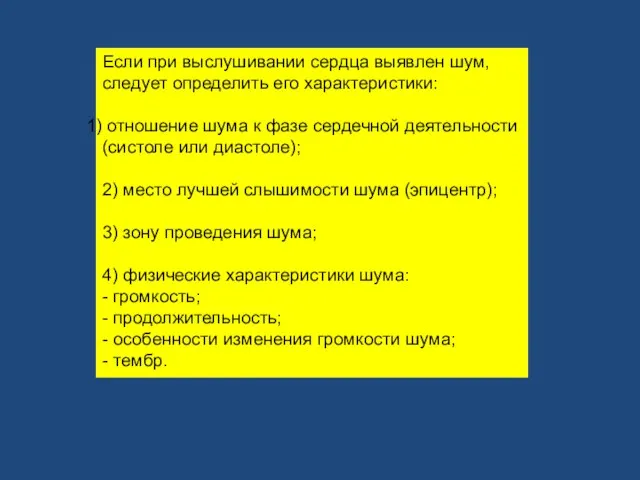 Если при выслушивании сердца выявлен шум, следует определить его характеристики:

1) отношение шума к фазе сердечной деятельности (систоле или диастоле);

2) место лучшей слышимости шума (эпицентр);

3) зону проведения шума;

4) физические характеристики шума:
- громкость;
- продолжительность;
- особенности изменения громкости шума;
- тембр.